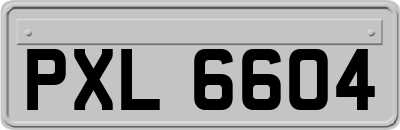 PXL 6604